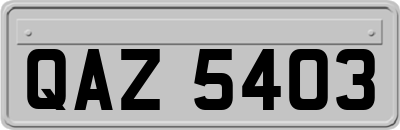 QAZ 5403